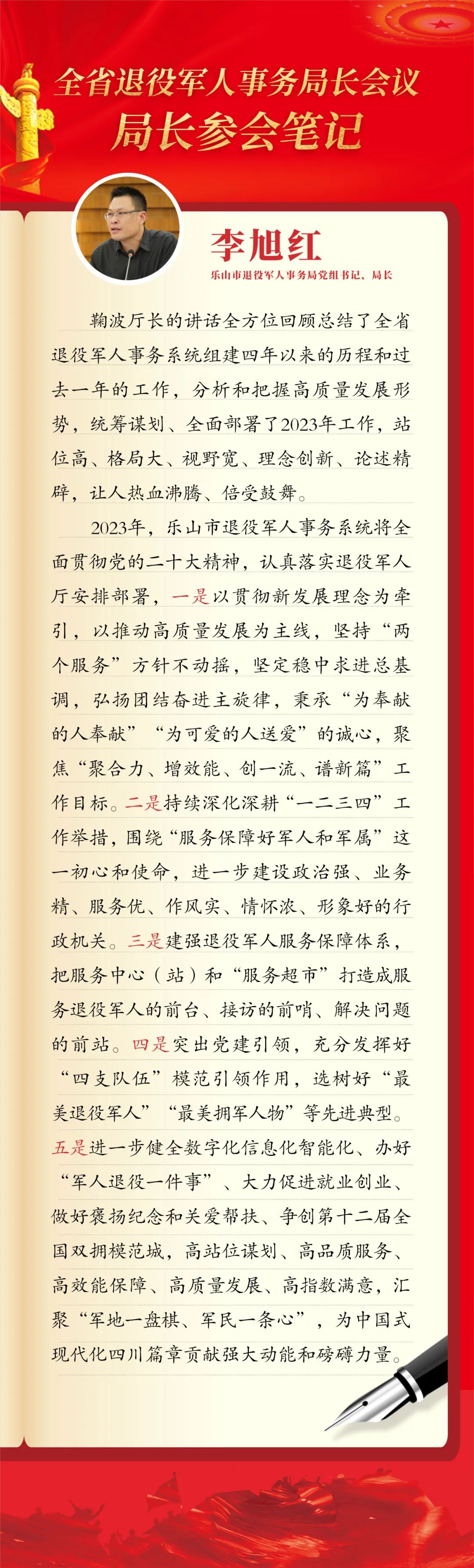 全省退役军人事务局长会议
局长参会笔记

李旭红
乐山市退役军人事务局党组书记、局长

鞠波厅长的讲话全方位回顾总结了全省退役军人事务系统组建四年以来的历程和过去一年的工作，分析和把握高质量发展形势，统筹谋划、全面部署了2023年工作，站位高、格局大、视野宽、理念创新、论述精辟，让人热血沸腾、倍受鼓舞。

2023年，乐山市退役军人事务系统将全面贯彻党的二十大精神，认真落实退役军人厅安排部署，一是以贯彻新发展理念为牵引，以推动高质量发展为主线，坚持“两个服务”方针不动摇，坚定稳中求进总基调，弘扬团结奋进主旋律，秉承“为奉献的人奉献”“为可爱的人送爱”的诚心，聚焦“聚合力、增效能、创一流、谱新篇”工作目标。二是持续深化深耕“一二三四”工作举措，围绕“服务保障好军人和军属”这一初心和使命，进一步建设政治强、业务精、服务优、作风实、情怀浓、形象好的行政机关。三是建强退役军人服务保障体系，把服务中心（站）和“服务超市”打造成服务退役军人的前台、接访的前哨、解决问题的前站。四是突出党建引领，充分发挥好“四支队伍”模范引领作用，选树好“最美退役军人”“最美拥军人物”等先进典型。五是进一步健全数字化信息化智能化、办好“军人退役一件事”、大力促进就业创业、做好褒扬纪念和关爱帮扶、争创第十二届全国双拥模范城，高站位谋划、高品质服务、高效能保障、高质量发展、高指数满意，汇聚“军地一盘棋、军民一条心”，为中国式现代化四川篇章贡献强大动能和磅礴力量。